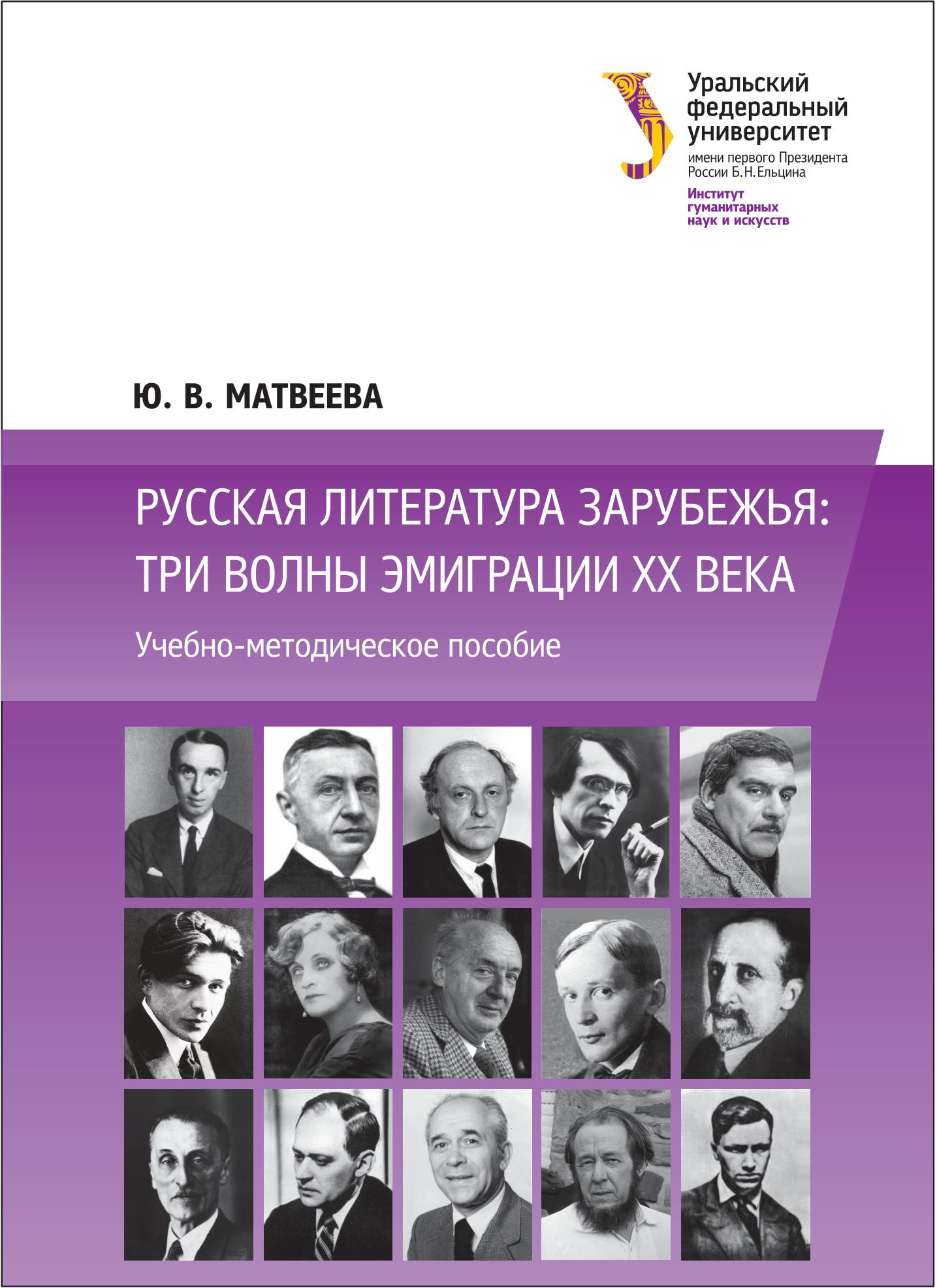 Уральский
федеральный
университет
имени первого Президента
России Б.Н.Ельцина

Институт
гуманитарных
наук и искусств

Ю. В. МАТВЕЕВА

РУССКАЯ ЛИТЕРАТУРА ЗАРУБЕЖЬЯ:
ТРИ ВОЛНЫ ЭМИГРАЦИИ XX ВЕКА

Учебно-методическое пособие